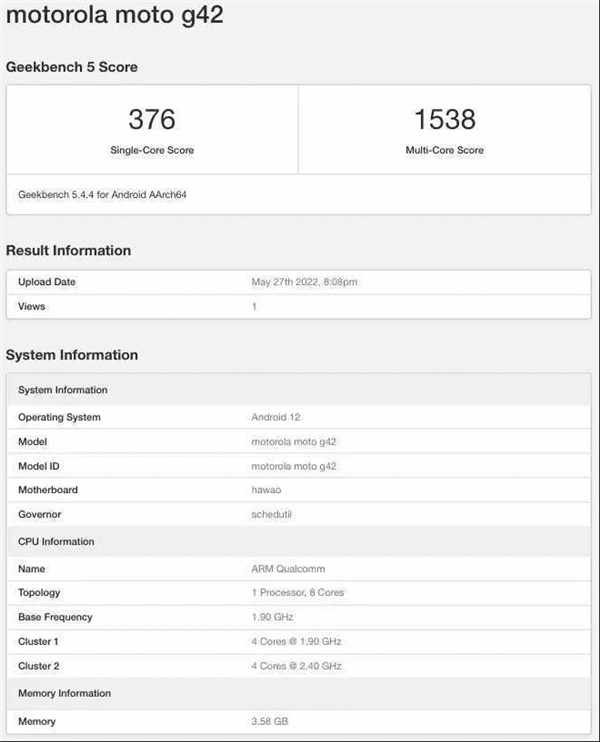 motorola moto g42

Geekbench 5 Score

| 376 | 1538 |
|---|---|
| Single-Core Score | Multi-Core Score |

Geekbench 5.4.4 for Android AArch64

Result Information

| Upload Date | May 27th 2022, 8:08pm |
|---|---|
| Views | 1 |

System Information

| System Information | |
|---|---|
| Operating System | Android 12 |
| Model | motorola moto g42 |
| Model ID | motorola moto g42 |
| Motherboard | hawao |
| Governor | schedutil |
| CPU Information | |
| Name | ARM Qualcomm |
| Topology | 1 Processor, 8 Cores |
| Base Frequency | 1.90 GHz |
| Cluster 1 | 4 Cores @ 1.90 GHz |
| Cluster 2 | 4 Cores @ 2.40 GHz |
| Memory Information | |
| Memory | 3.58 GB |